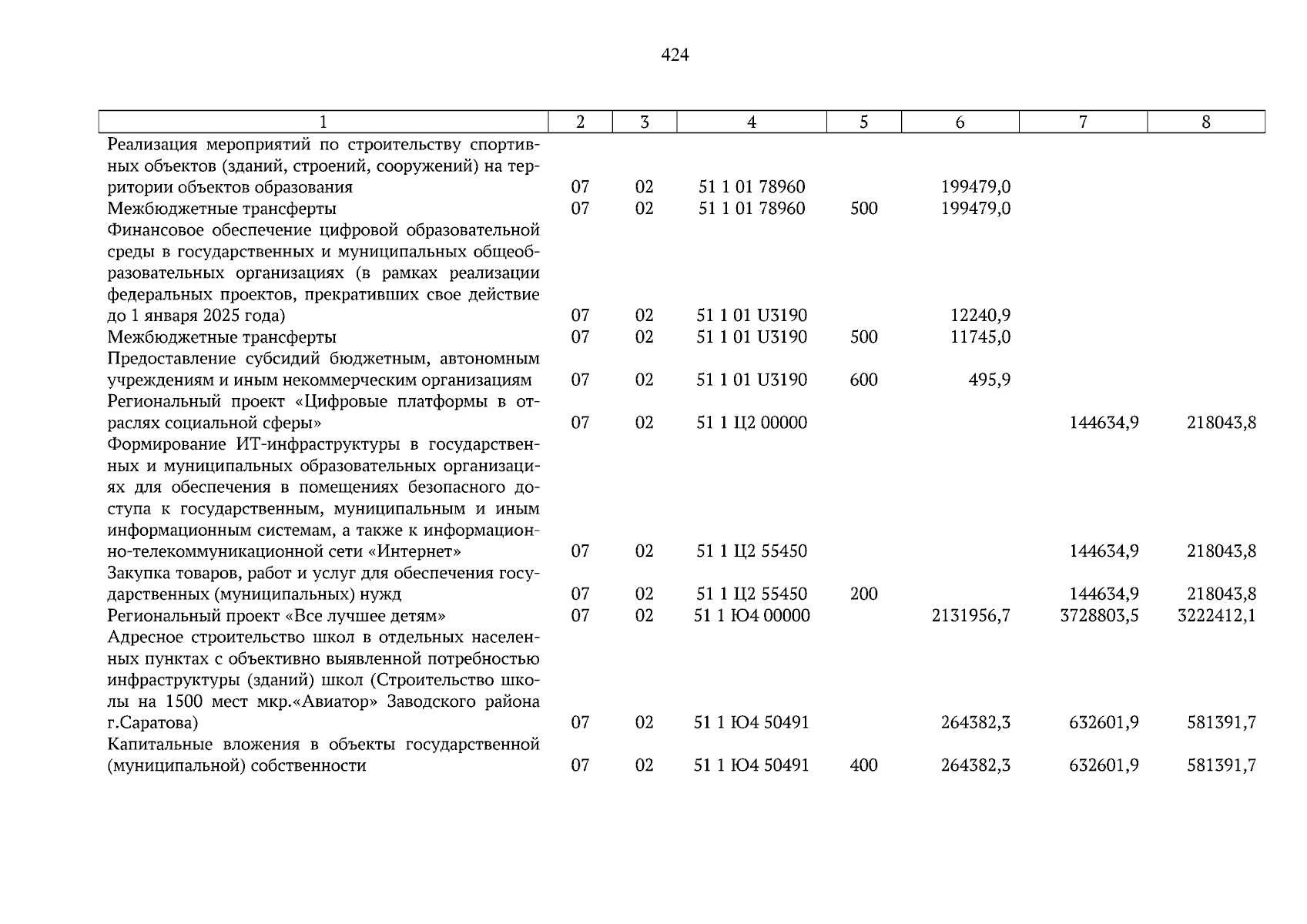 424

| 1 | 2 | 3 | 4 | 5 | 6 | 7 | 8 |
|---|---|---|---|---|---|---|---|
| Реализация мероприятий по строительству спортивных объектов (зданий, строений, сооружений) на территории объектов образования | 07 | 02 | 51 1 01 78960 |  | 199479,0 |  |  |
| Межбюджетные трансферты | 07 | 02 | 51 1 01 78960 | 500 | 199479,0 |  |  |
| Финансовое обеспечение цифровой образовательной среды в государственных и муниципальных общеобразовательных организациях (в рамках реализации федеральных проектов, прекративших свое действие до 1 января 2025 года) | 07 | 02 | 51 1 01 U3190 |  | 12240,9 |  |  |
| Межбюджетные трансферты | 07 | 02 | 51 1 01 U3190 | 500 | 11745,0 |  |  |
| Предоставление субсидий бюджетным, автономным учреждениям и иным некоммерческим организациям | 07 | 02 | 51 1 01 U3190 | 600 | 495,9 |  |  |
| Региональный проект «Цифровые платформы в отраслях социальной сферы» | 07 | 02 | 51 1 Ц2 00000 |  |  | 144634,9 | 218043,8 |
| Формирование ИТ-инфраструктуры в государственных и муниципальных образовательных организациях для обеспечения в помещениях безопасного доступа к государственным, муниципальным и иным информационным системам, а также к информационно-телекоммуникационной сети «Интернет» | 07 | 02 | 51 1 Ц2 55450 |  |  | 144634,9 | 218043,8 |
| Закупка товаров, работ и услуг для обеспечения государственных (муниципальных) нужд | 07 | 02 | 51 1 Ц2 55450 | 200 |  | 144634,9 | 218043,8 |
| Региональный проект «Все лучшее детям» | 07 | 02 | 51 1 Ю4 00000 |  | 2131956,7 | 3728803,5 | 3222412,1 |
| Адресное строительство школ в отдельных населенных пунктах с объективно выявленной потребностью инфраструктуры (зданий) школ (Строительство школы на 1500 мест мкр.«Авиатор» Заводского района г.Саратова) | 07 | 02 | 51 1 Ю4 50491 |  | 264382,3 | 632601,9 | 581391,7 |
| Капитальные вложения в объекты государственной (муниципальной) собственности | 07 | 02 | 51 1 Ю4 50491 | 400 | 264382,3 | 632601,9 | 581391,7 |